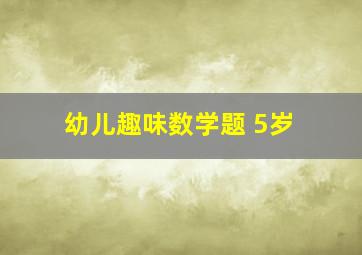 幼儿趣味数学题 5岁